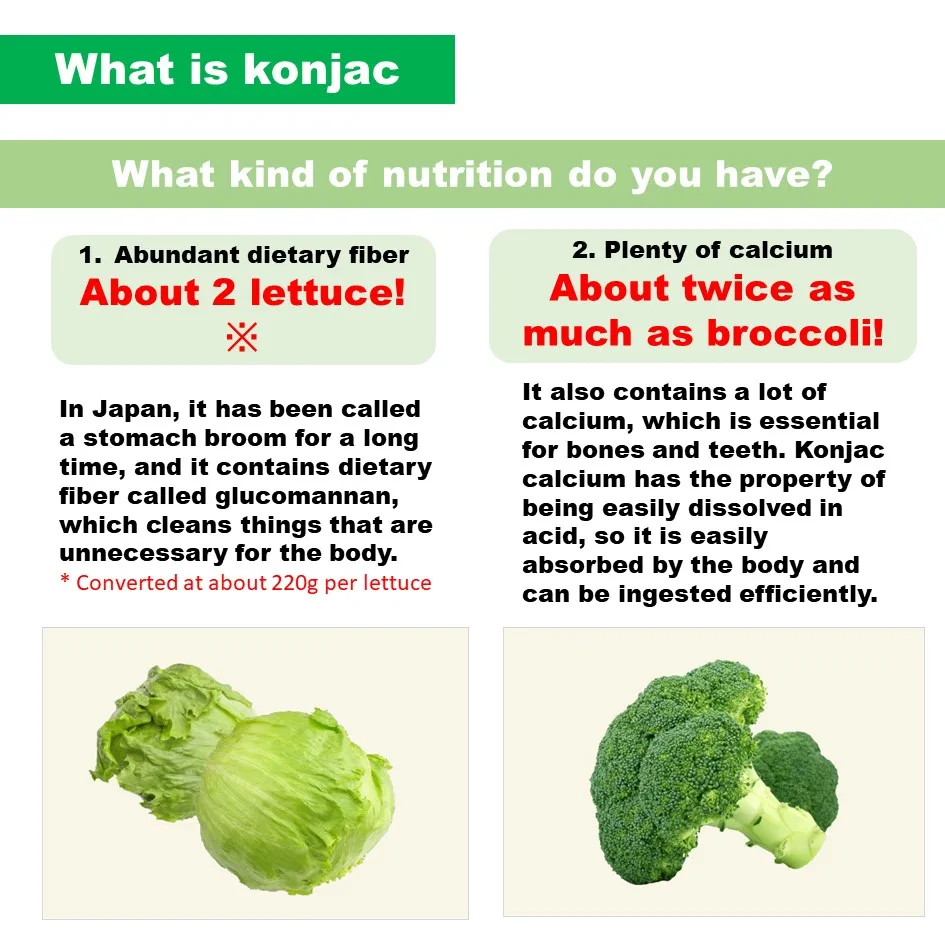 What is konjac

What kind of nutrition do you have?

1. Abundant dietary fiber
About 2 lettuce!
※

In Japan, it has been called a stomach broom for a long time, and it contains dietary fiber called glucomannan, which cleans things that are unnecessary for the body.
* Converted at about 220g per lettuce

2. Plenty of calcium
About twice as much as broccoli!

It also contains a lot of calcium, which is essential for bones and teeth. Konjac calcium has the property of being easily dissolved in acid, so it is easily absorbed by the body and can be ingested efficiently.